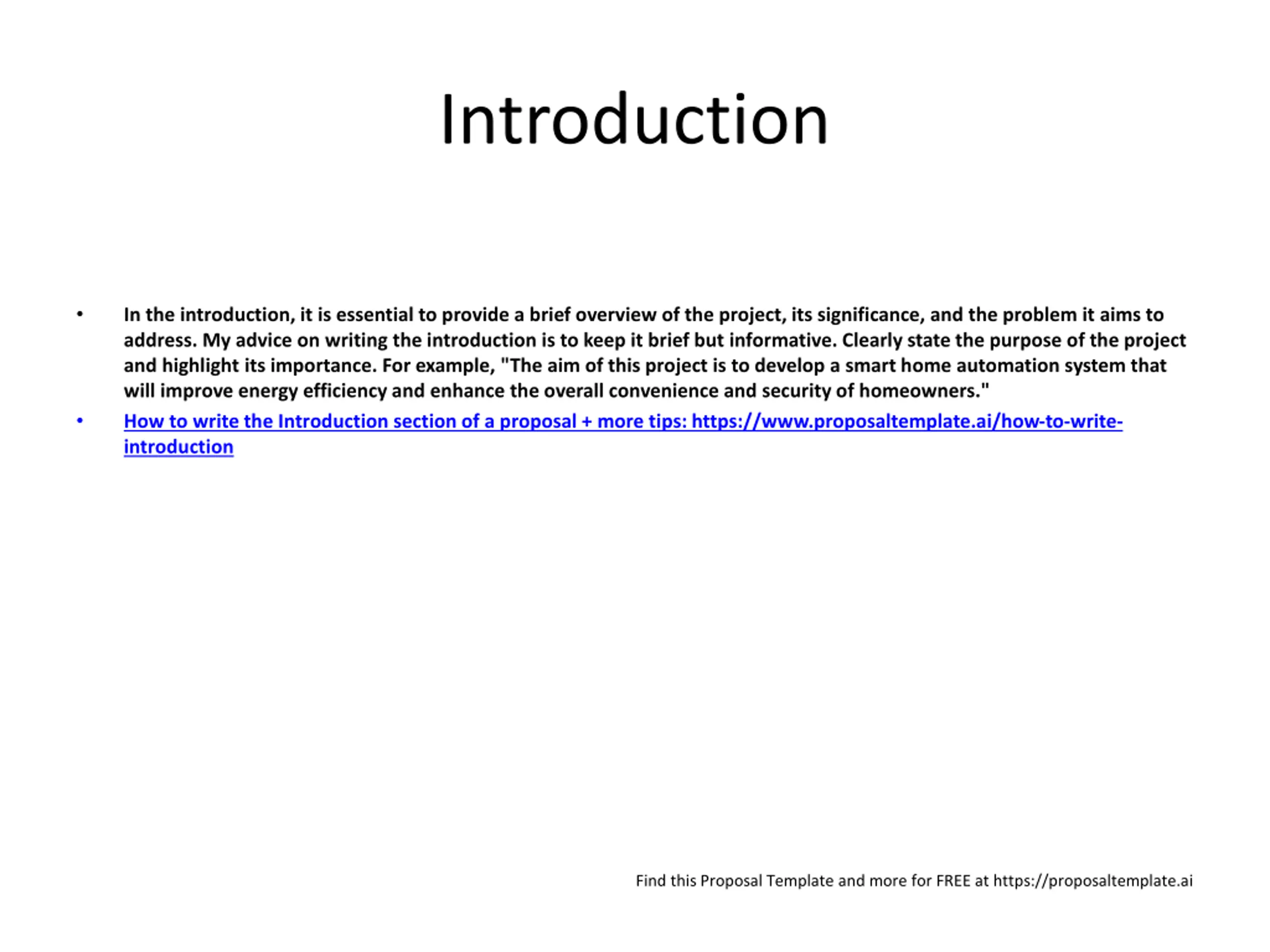 Introduction

• In the introduction, it is essential to provide a brief overview of the project, its significance, and the problem it aims to address. My advice on writing the introduction is to keep it brief but informative. Clearly state the purpose of the project and highlight its importance. For example, "The aim of this project is to develop a smart home automation system that will improve energy efficiency and enhance the overall convenience and security of homeowners."
• How to write the Introduction section of a proposal + more tips: https://www.proposaltemplate.ai/how-to-write-introduction

Find this Proposal Template and more for FREE at https://proposaltemplate.ai